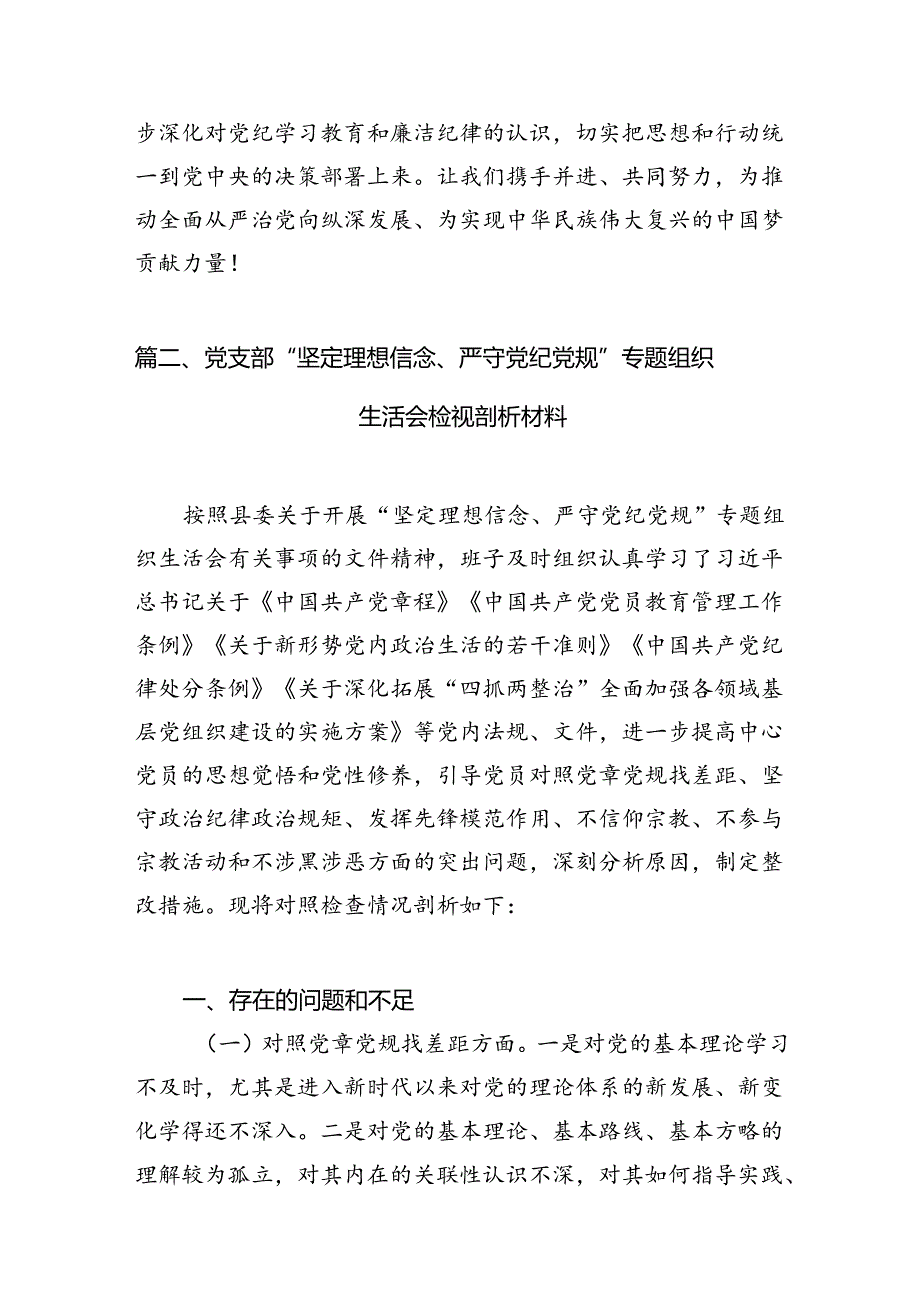 步深化对党纪学习教育和廉洁纪律的认识，切实把思想和行动统一到党中央的决策部署上来。让我们携手并进、共同努力，为推动全面从严治党向纵深发展、为实现中华民族伟大复兴的中国梦贡献力量！

篇二、党支部“坚定理想信念、严守党纪党规”专题组织生活会检视剖析材料

按照县委关于开展“坚定理想信念、严守党纪党规”专题组织生活会有关事项的文件精神，班子及时组织认真学习了习近平总书记关于《中国共产党章程》《中国共产党党员教育管理工作条例》《关于新形势党内政治生活的若干准则》《中国共产党纪律处分条例》《关于深化拓展“四抓两整治”全面加强各领域基层党组织建设的实施方案》等党内法规、文件，进一步提高中心党员的思想觉悟和党性修养，引导党员对照党章党规找差距、坚守政治纪律政治规矩、发挥先锋模范作用、不信仰宗教、不参与宗教活动和不涉黑涉恶方面的突出问题，深刻分析原因，制定整改措施。现将对照检查情况剖析如下：

一、存在的问题和不足

（一）对照党章党规找差距方面。一是对党的基本理论学习不及时，尤其是进入新时代以来对党的理论体系的新发展、新变化学得还不深入。二是对党的基本理论、基本路线、基本方略的理解较为孤立，对其内在的关联性认识不深，对其如何指导实践、